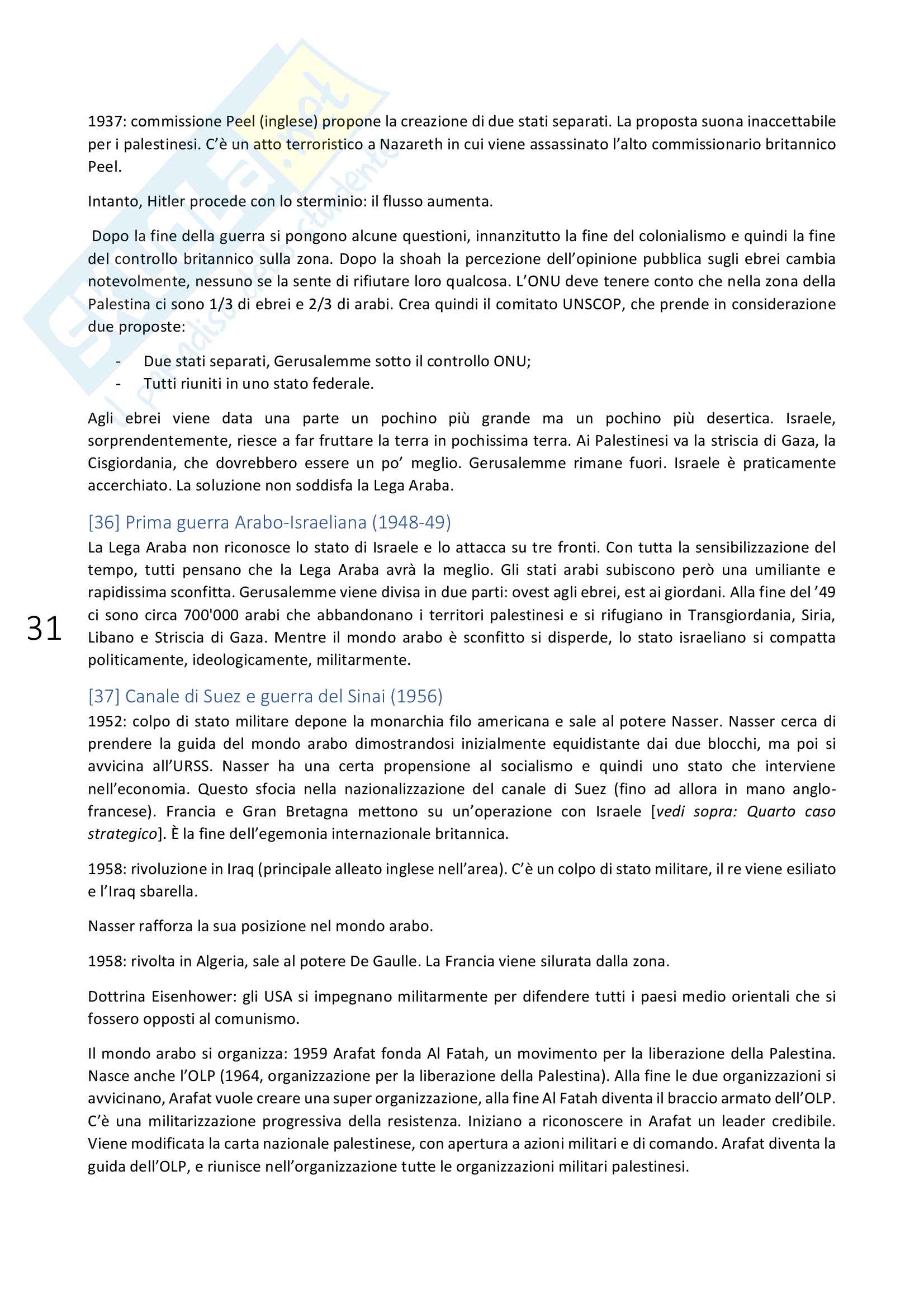 1937: commissione Peel (inglese) propone la creazione di due stati separati. La proposta suona inaccettabile per i palestinesi. C'è un atto terroristico a Nazareth in cui viene assassinato l'alto commissionario britannico Peel.

Intanto, Hitler procede con lo sterminio: il flusso aumenta.

Dopo la fine della guerra si pongono alcune questioni, innanzitutto la fine del colonialismo e quindi la fine del controllo britannico sulla zona. Dopo la shoah la percezione dell'opinione pubblica sugli ebrei cambia notevolmente, nessuno se la sente di rifiutare loro qualcosa. L'ONU deve tenere conto che nella zona della Palestina ci sono 1/3 di ebrei e 2/3 di arabi. Crea quindi il comitato UNSCOP, che prende in considerazione due proposte:

- Due stati separati, Gerusalemme sotto il controllo ONU;
- Tutti riuniti in uno stato federale.

Agli ebrei viene data una parte un pochino più grande ma un pochino più desertica. Israele, sorprendentemente, riesce a far fruttare la terra in pochissima terra. Ai Palestinesi va la striscia di Gaza, la Cisgiordania, che dovrebbero essere un po' meglio. Gerusalemme rimane fuori. Israele è praticamente accerchiato. La soluzione non soddisfa la Lega Araba.

[36] Prima guerra Arabo-Israeliana (1948-49)

La Lega Araba non riconosce lo stato di Israele e lo attacca su tre fronti. Con tutta la sensibilizzazione del tempo, tutti pensano che la Lega Araba avrà la meglio. Gli stati arabi subiscono però una umiliante e rapidissima sconfitta. Gerusalemme viene divisa in due parti: ovest agli ebrei, est ai giordani. Alla fine del '49 ci sono circa 700'000 arabi che abbandonano i territori palestinesi e si rifugiano in Transgiordania, Siria, Libano e Striscia di Gaza. Mentre il mondo arabo è sconfitto si disperde, lo stato israeliano si compatta politicamente, ideologicamente, militarmente.

31

[37] Canale di Suez e guerra del Sinai (1956)

1952: colpo di stato militare depone la monarchia filo americana e sale al potere Nasser. Nasser cerca di prendere la guida del mondo arabo dimostrandosi inizialmente equidistante dai due blocchi, ma poi si avvicina all'URSS. Nasser ha una certa propensione al socialismo e quindi uno stato che interviene nell'economia. Questo sfocia nella nazionalizzazione del canale di Suez (fino ad allora in mano anglo-francese). Francia e Gran Bretagna mettono su un'operazione con Israele [vedi sopra: Quarto caso strategico]. È la fine dell'egemonia internazionale britannica.

1958: rivoluzione in Iraq (principale alleato inglese nell'area). C'è un colpo di stato militare, il re viene esiliato e l'Iraq sbarella.

Nasser rafforza la sua posizione nel mondo arabo.

1958: rivolta in Algeria, sale al potere De Gaulle. La Francia viene silurata dalla zona.

Dottrina Eisenhower: gli USA si impegnano militarmente per difendere tutti i paesi medio orientali che si fossero opposti al comunismo.

Il mondo arabo si organizza: 1959 Arafat fonda Al Fatah, un movimento per la liberazione della Palestina. Nasce anche l'OLP (1964, organizzazione per la liberazione della Palestina). Alla fine le due organizzazioni si avvicinano, Arafat vuole creare una super organizzazione, alla fine Al Fatah diventa il braccio armato dell'OLP. C'è una militarizzazione progressiva della resistenza. Iniziano a riconoscere in Arafat un leader credibile. Viene modificata la carta nazionale palestinese, con apertura a azioni militari e di comando. Arafat diventa la guida dell'OLP, e riunisce nell'organizzazione tutte le organizzazioni militari palestinesi.